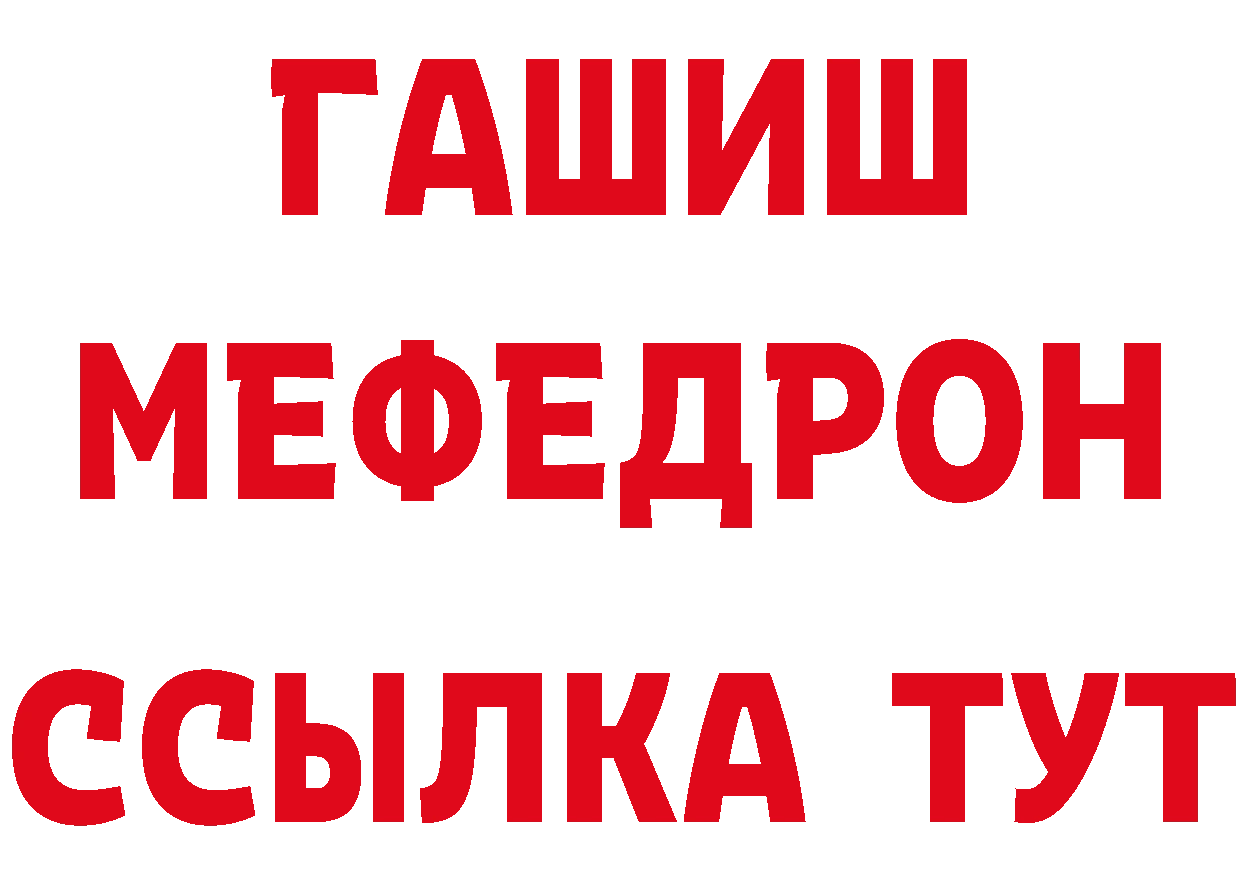 ГАШИШ
МЕФЕДРОН
ССЫЛКА ТУТ